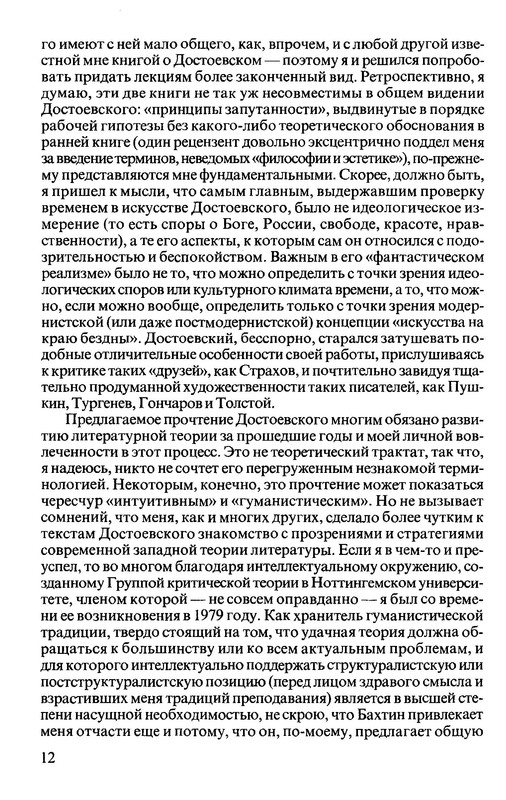 го имеют с ней мало общего, как, впрочем, и с любой другой известной мне книгой о Достоевском — поэтому я и решился попробовать придать лекциям более законченный вид. Ретроспективно, я думаю, эти две книги не так уж несовместимы в общем видении Достоевского: «принципы запутанности», выдвинутые в порядке рабочей гипотезы без какого-либо теоретического обоснования в ранней книге (один рецензент довольно эксцентрично поддел меня за введение терминов, неведомых «философии и эстетике»), по-прежнему представляются мне фундаментальными. Скорее, должно быть, я пришел к мысли, что самым главным, выдержавшим проверку временем в искусстве Достоевского, было не идеологическое измерение (то есть споры о Боге, России, свободе, красоте, нравственности), а те его аспекты, к которым сам он относился с подозрительностью и беспокойством. Важным в его «фантастическом реализме» было не то, что можно определить с точки зрения идеологических споров или культурного климата времени, а то, что можно, если можно вообще, определить только с точки зрения модернистской (или даже постмодернистской) концепции «искусства на краю бездны». Достоевский, бесспорно, старался затушевать подобные отличительные особенности своей работы, прислушиваясь к критике таких «друзей», как Страхов, и почтительно завидуя тщательно продуманной художественности таких писателей, как Пушкин, Тургенев, Гончаров и Толстой.

Предлагаемое прочтение Достоевского многим обязано развитию литературной теории за прошедшие годы и моей личной вовлеченности в этот процесс. Это не теоретический трактат, так что, я надеюсь, никто не сочтет его перегруженным незнакомой терминологией. Некоторым, конечно, это прочтение может показаться чересчур «интуитивным» и «гуманистическим». Но не вызывает сомнений, что меня, как и многих других, сделало более чутким к текстам Достоевского знакомство с прозрениями и стратегиями современной западной теории литературы. Если я в чем-то и преуспел, то во многом благодаря интеллектуальному окружению, созданному Группой критической теории в Ноттингемском университете, членом которой — не совсем оправданно — я был со времени ее возникновения в 1979 году. Как хранитель гуманистической традиции, твердо стоящий на том, что удачная теория должна обращаться к большинству или ко всем актуальным проблемам, и для которого интеллектуально поддержать структуралистскую или постструктуралистскую позицию (перед лицом здравого смысла и взрастивших меня традиций преподавания) является в высшей степени насущной необходимостью, не скрою, что Бахтин привлекает меня отчасти еще и потому, что он, по-моему, предлагает общую

12